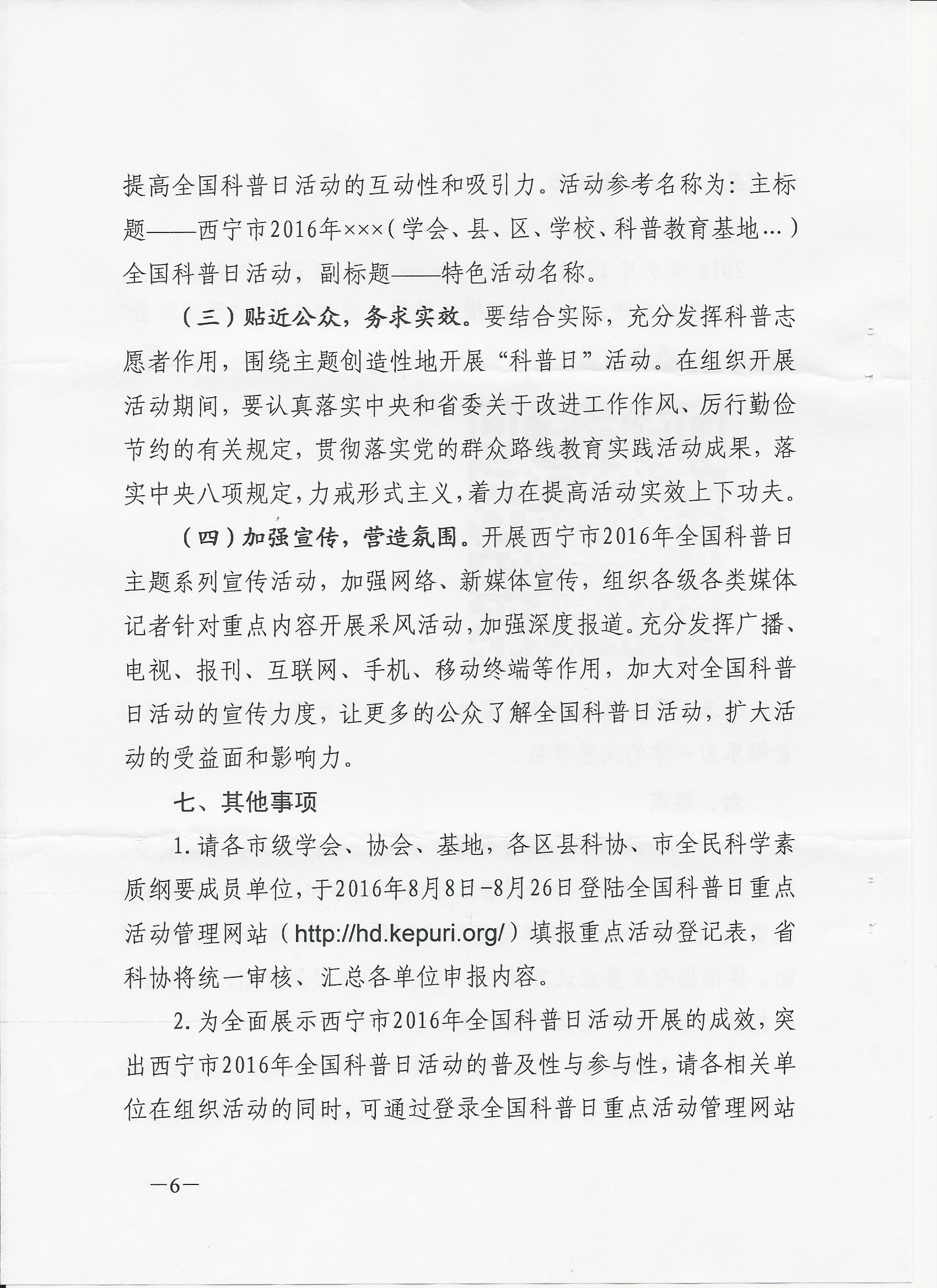 提高全国科普日活动的互动性和吸引力。活动参考名称为：主标题——西宁市2016年×××（学会、县、区、学校、科普教育基地…）全国科普日活动，副标题——特色活动名称。

（三）贴近公众，务求实效。要结合实际，充分发挥科普志愿者作用，围绕主题创造性地开展“科普日”活动。在组织开展活动期间，要认真落实中央和省委关于改进工作作风、厉行勤俭节约的有关规定，贯彻落实党的群众路线教育实践活动成果，落实中央八项规定，力戒形式主义，着力在提高活动实效上下功夫。

（四）加强宣传，营造氛围。开展西宁市2016年全国科普日主题系列宣传活动，加强网络、新媒体宣传，组织各级各类媒体记者针对重点内容开展采风活动，加强深度报道。充分发挥广播、电视、报刊、互联网、手机、移动终端等作用，加大对全国科普日活动的宣传力度，让更多的公众了解全国科普日活动，扩大活动的受益面和影响力。

七、其他事项

1.请各市级学会、协会、基地，各区县科协、市全民科学素质纲要成员单位，于2016年8月8日-8月26日登陆全国科普日重点活动管理网站（http://hd.kepuri.org/）填报重点活动登记表，省科协将统一审核、汇总各单位申报内容。

2.为全面展示西宁市2016年全国科普日活动开展的成效，突出西宁市2016年全国科普日活动的普及性与参与性，请各相关单位在组织活动的同时，可通过登录全国科普日重点活动管理网站

—6—